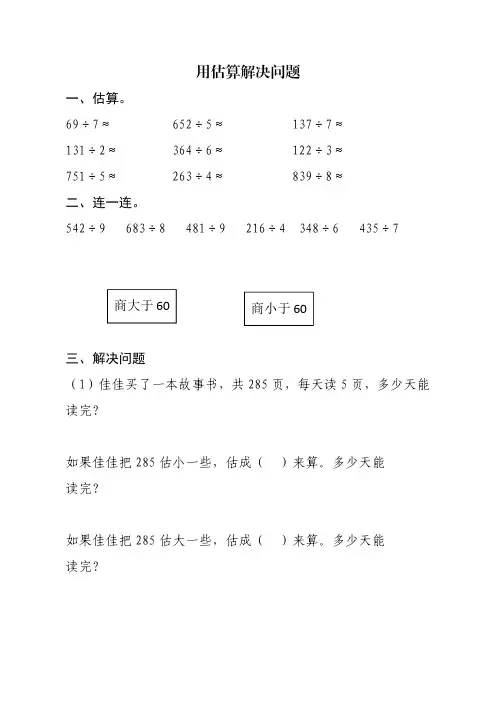 用估算解决问题

一、估算。

$69 \div 7 \approx$ $652 \div 5 \approx$ $137 \div 7 \approx$

$131 \div 2 \approx$ $364 \div 6 \approx$ $122 \div 3 \approx$

$751 \div 5 \approx$ $263 \div 4 \approx$ $839 \div 8 \approx$

二、连一连。

$542 \div 9$ $683 \div 8$ $481 \div 9$ $216 \div 4$ $348 \div 6$ $435 \div 7$

商大于 60

商小于 60

三、解决问题

（1）佳佳买了一本故事书，共 285 页，每天读 5 页，多少天能读完？

如果佳佳把 285 估小一些，估成（ ）来算。多少天能读完？

如果佳佳把 285 估大一些，估成（ ）来算。多少天能读完？